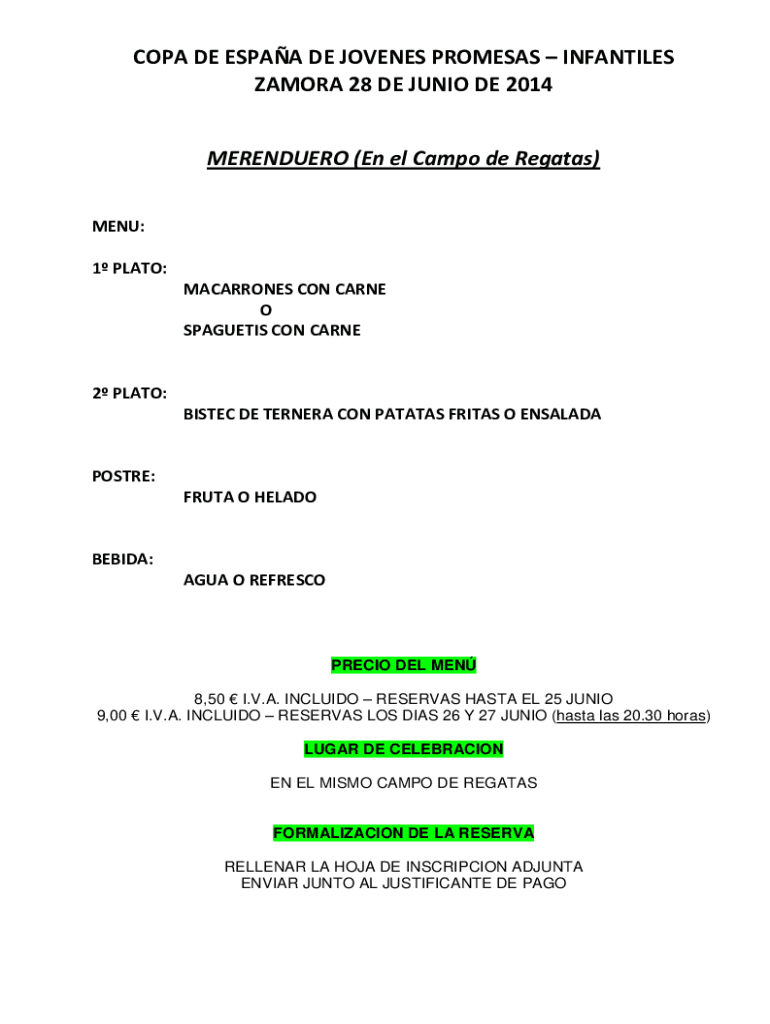 COPA DE ESPAÑA DE JOVENES PROMESAS – INFANTILES
ZAMORA 28 DE JUNIO DE 2014

MERENDUERO (En el Campo de Regatas)

MENU:

1º PLATO:
MACARRONES CON CARNE
O
SPAGUETIS CON CARNE

2º PLATO:
BISTEC DE TERNERA CON PATATAS FRITAS O ENSALADA

POSTRE:
FRUTA O HELADO

BEBIDA:
AGUA O REFRESCO

PRECIO DEL MENÚ

8,50 € I.V.A. INCLUIDO – RESERVAS HASTA EL 25 JUNIO
9,00 € I.V.A. INCLUIDO – RESERVAS LOS DIAS 26 Y 27 JUNIO (hasta las 20.30 horas)

LUGAR DE CELEBRACION

EN EL MISMO CAMPO DE REGATAS

FORMALIZACION DE LA RESERVA

RELLENAR LA HOJA DE INSCRIPCION ADJUNTA
ENVIAR JUNTO AL JUSTIFICANTE DE PAGO